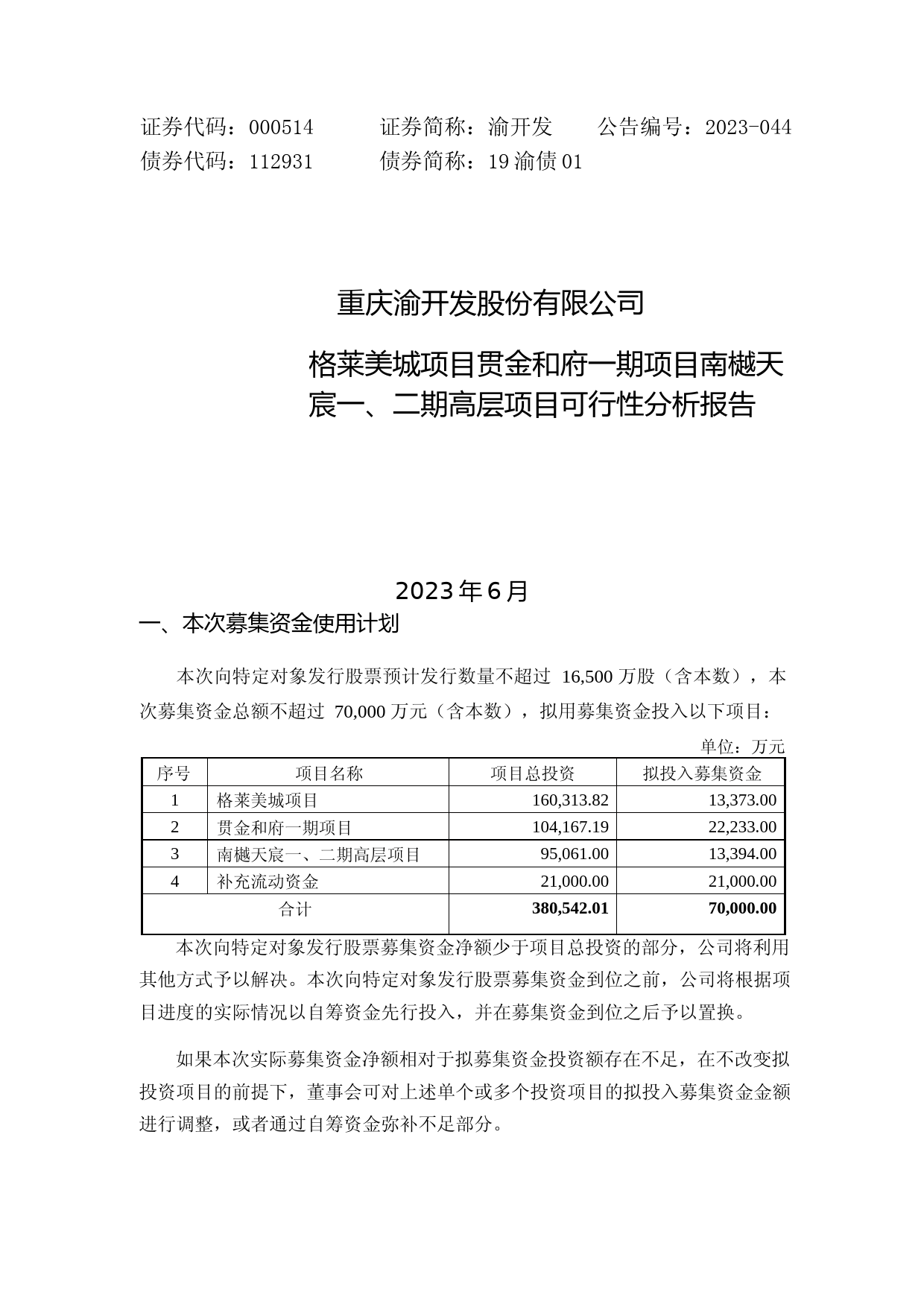 证券代码：000514　　证券简称：渝开发　　公告编号：2023-044
债券代码：112931　　债券简称：19 渝债 01

重庆渝开发股份有限公司

格莱美城项目贯金和府一期项目南樾天宸一、二期高层项目可行性分析报告

2023 年 6 月

一、本次募集资金使用计划

本次向特定对象发行股票预计发行数量不超过 16,500 万股（含本数），本次募集资金总额不超过 70,000 万元（含本数），拟用募集资金投入以下项目：

单位：万元

| 序号 | 项目名称 | 项目总投资 | 拟投入募集资金 |
|---|---|---|---|
| 1 | 格莱美城项目 | 160,313.82 | 13,373.00 |
| 2 | 贯金和府一期项目 | 104,167.19 | 22,233.00 |
| 3 | 南樾天宸一、二期高层项目 | 95,061.00 | 13,394.00 |
| 4 | 补充流动资金 | 21,000.00 | 21,000.00 |
| 合计 | | 380,542.01 | 70,000.00 |

本次向特定对象发行股票募集资金净额少于项目总投资的部分，公司将利用其他方式予以解决。本次向特定对象发行股票募集资金到位之前，公司将根据项目进度的实际情况以自筹资金先行投入，并在募集资金到位之后予以置换。

如果本次实际募集资金净额相对于拟募集资金投资额存在不足，在不改变拟投资项目的前提下，董事会可对上述单个或多个投资项目的拟投入募集资金金额进行调整，或者通过自筹资金弥补不足部分。